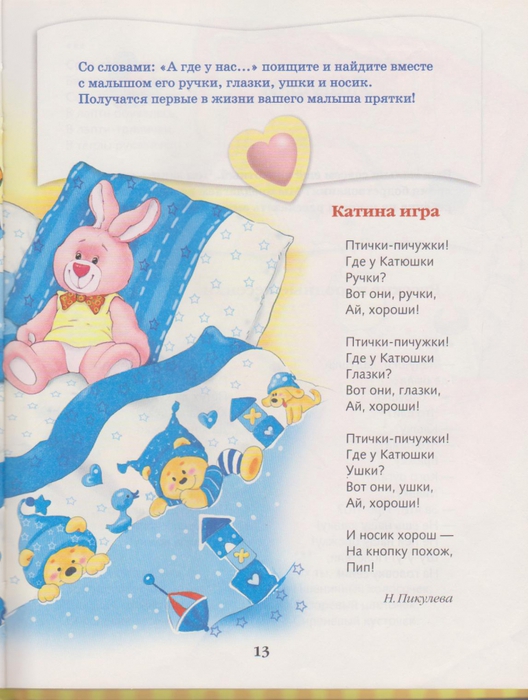 Со словами: «А где у нас...» поищите и найдите вместе с малышом его ручки, глазки, ушки и носик. Получатся первые в жизни вашего малыша прятки!

Катина игра

Птички-пичужки!
Где у Катюшки
Ручки?
Вот они, ручки,
Ай, хороши!

Птички-пичужки!
Где у Катюшки
Глазки?
Вот они, глазки,
Ай, хороши!

Птички-пичужки!
Где у Катюшки
Ушки?
Вот они, ушки,
Ай, хороши!

И носик хорош —
На кнопку похож,
Пип!

Н. Пикулева

13